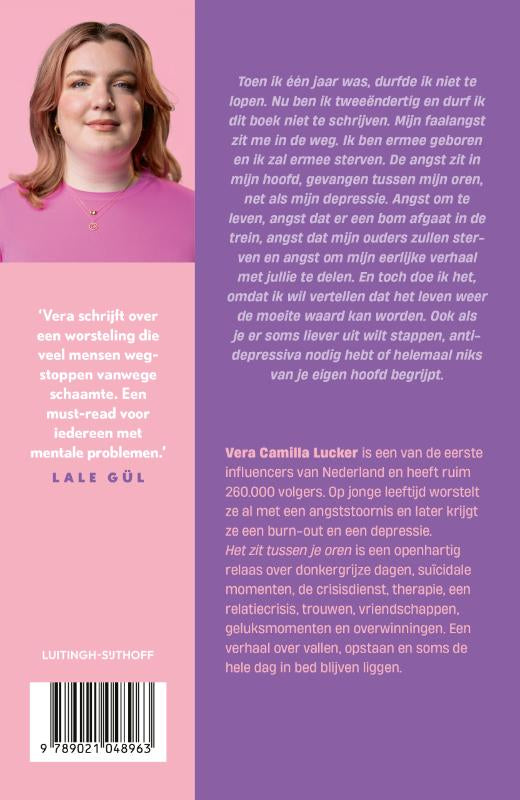 'Vera schrijft over een worsteling die veel mensen wegstoppen vanwege schaamte. Een must-read voor iedereen met mentale problemen.'

LALE GÜL

LUITINGH-SIJTHOFF

9 789021 048963

Toen ik één jaar was, durfde ik niet te lopen. Nu ben ik tweeëndertig en durf ik dit boek niet te schrijven. Mijn faalangst zit me in de weg. Ik ben ermee geboren en ik zal ermee sterven. De angst zit in mijn hoofd, gevangen tussen mijn oren, net als mijn depressie. Angst om te leven, angst dat er een bom afgaat in de trein, angst dat mijn ouders zullen sterven en angst om mijn eerlijke verhaal met jullie te delen. En toch doe ik het, omdat ik wil vertellen dat het leven weer de moeite waard kan worden. Ook als je er soms liever uit wilt stappen, antidepressiva nodig hebt of helemaal niks van je eigen hoofd begrijpt.

Vera Camilla Lucker is een van de eerste influencers van Nederland en heeft ruim 260.000 volgers. Op jonge leeftijd worstelt ze al met een angststoornis en later krijgt ze een burn-out en een depressie.
Het zit tussen je oren is een openhartig relaas over donkergrijze dagen, suïcidale momenten, de crisisdienst, therapie, een relatiecrisis, trouwen, vriendschappen, geluksmomenten en overwinningen. Een verhaal over vallen, opstaan en soms de hele dag in bed blijven liggen.